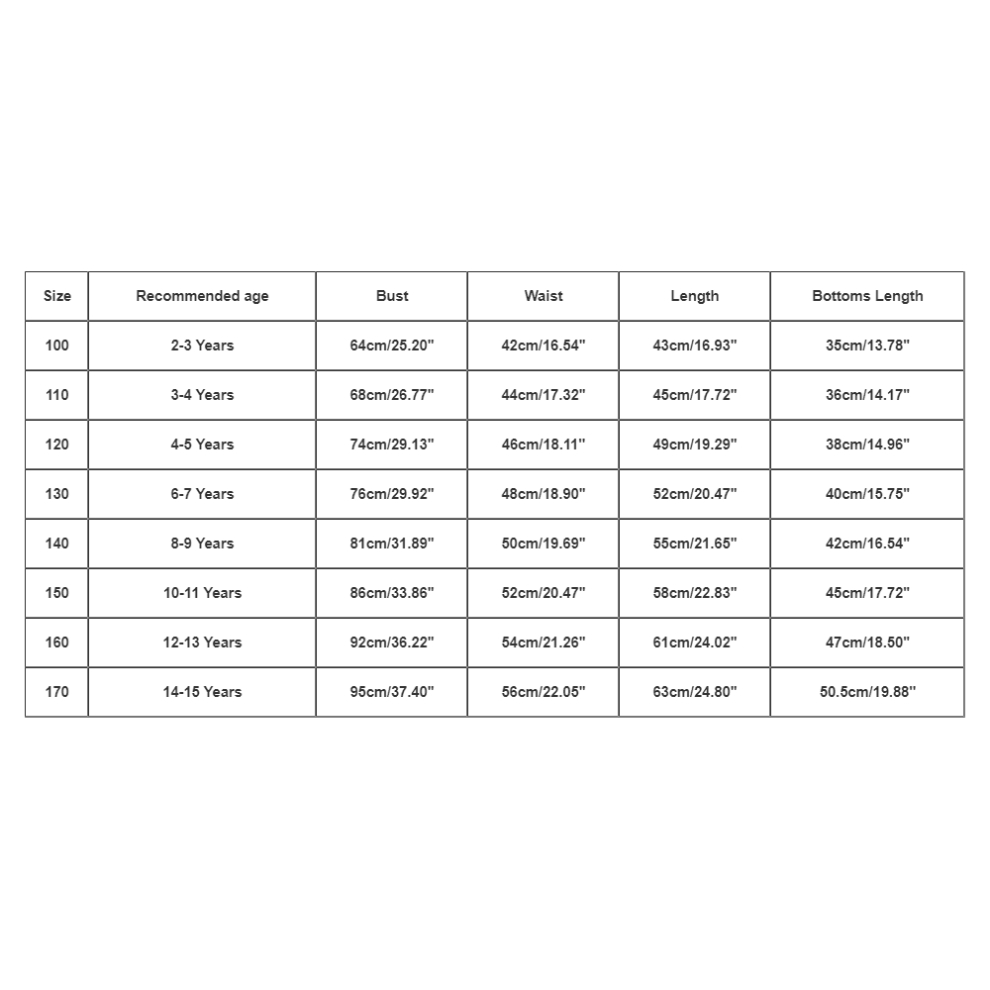 | Size | Recommended age | Bust | Waist | Length | Bottoms Length |
|---|---|---|---|---|---|
| 100 | 2-3 Years | 64cm/25.20" | 42cm/16.54" | 43cm/16.93" | 35cm/13.78" |
| 110 | 3-4 Years | 68cm/26.77" | 44cm/17.32" | 45cm/17.72" | 36cm/14.17" |
| 120 | 4-5 Years | 74cm/29.13" | 46cm/18.11" | 49cm/19.29" | 38cm/14.96" |
| 130 | 6-7 Years | 76cm/29.92" | 48cm/18.90" | 52cm/20.47" | 40cm/15.75" |
| 140 | 8-9 Years | 81cm/31.89" | 50cm/19.69" | 55cm/21.65" | 42cm/16.54" |
| 150 | 10-11 Years | 86cm/33.86" | 52cm/20.47" | 58cm/22.83" | 45cm/17.72" |
| 160 | 12-13 Years | 92cm/36.22" | 54cm/21.26" | 61cm/24.02" | 47cm/18.50" |
| 170 | 14-15 Years | 95cm/37.40" | 56cm/22.05" | 63cm/24.80" | 50.5cm/19.88" |